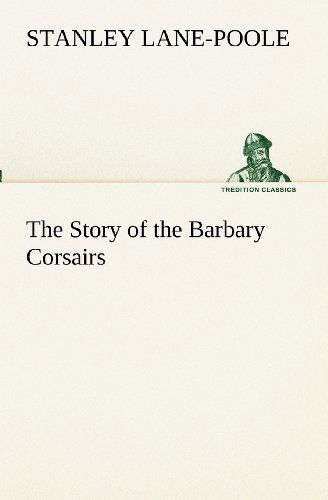 STANLEY LANE-POOLE

TREDITION CLASSICS

The Story of the Barbary Corsairs